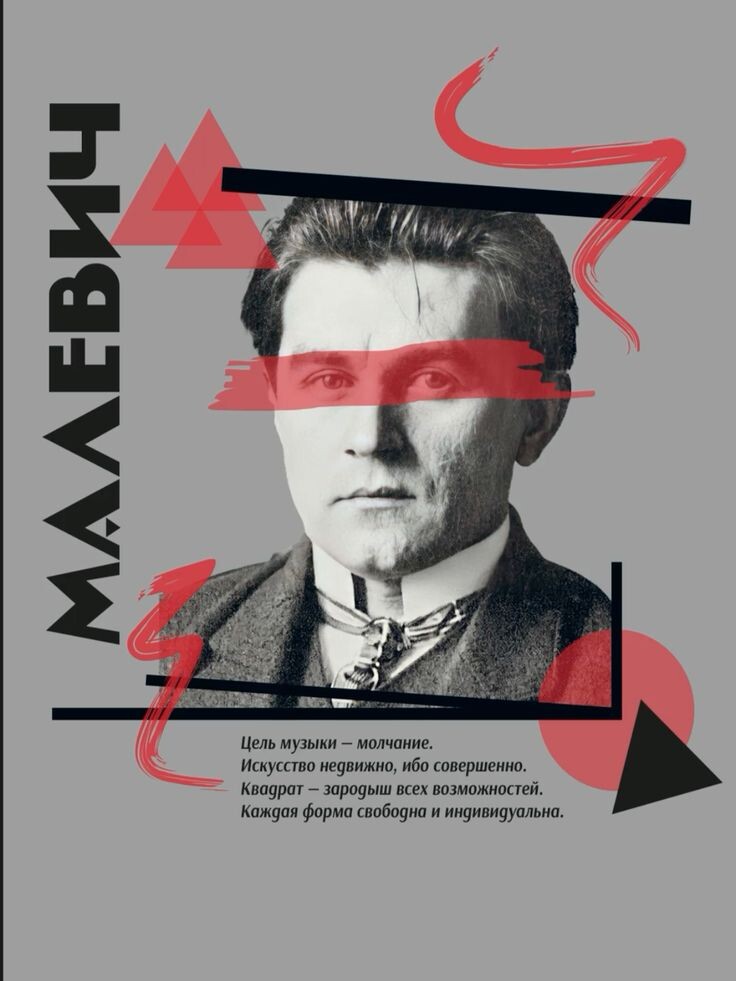 МАЛЕВИЧ

Цель музыки — молчание.
Искусство недвижно, ибо совершенно.
Квадрат — зародыш всех возможностей.
Каждая форма свободна и индивидуальна.